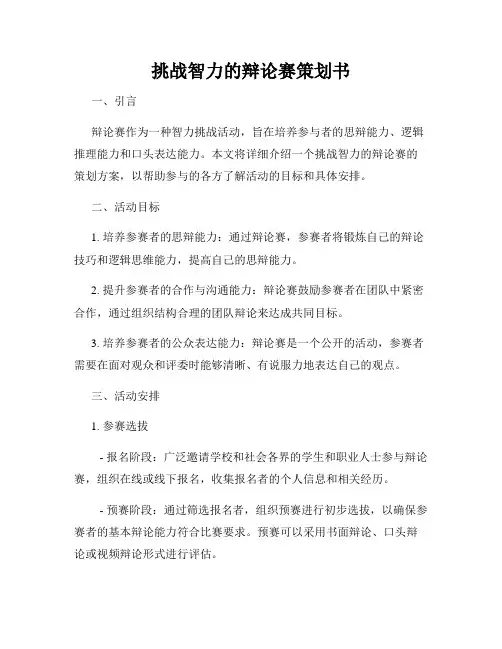 挑战智力的辩论赛策划书

一、引言

辩论赛作为一种智力挑战活动，旨在培养参与者的思辩能力、逻辑推理能力和口头表达能力。本文将详细介绍一个挑战智力的辩论赛的策划方案，以帮助参与的各方了解活动的目标和具体安排。

二、活动目标

1. 培养参赛者的思辩能力：通过辩论赛，参赛者将锻炼自己的辩论技巧和逻辑思维能力，提高自己的思辩能力。

2. 提升参赛者的合作与沟通能力：辩论赛鼓励参赛者在团队中紧密合作，通过组织结构合理的团队辩论来达成共同目标。

3. 培养参赛者的公众表达能力：辩论赛是一个公开的活动，参赛者需要在面对观众和评委时能够清晰、有说服力地表达自己的观点。

三、活动安排

1. 参赛选拔

- 报名阶段：广泛邀请学校和社会各界的学生和职业人士参与辩论赛，组织在线或线下报名，收集报名者的个人信息和相关经历。

- 预赛阶段：通过筛选报名者，组织预赛进行初步选拔，以确保参赛者的基本辩论能力符合比赛要求。预赛可以采用书面辩论、口头辩论或视频辩论形式进行评估。